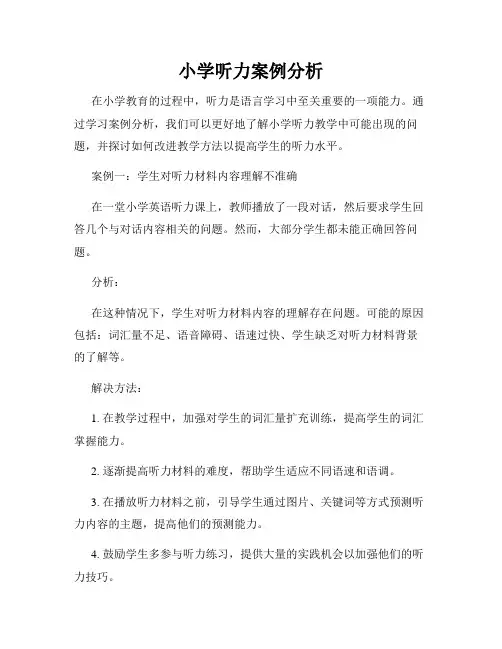 小学听力案例分析

在小学教育的过程中，听力是语言学习中至关重要的一项能力。通过学习案例分析，我们可以更好地了解小学听力教学中可能出现的问题，并探讨如何改进教学方法以提高学生的听力水平。

案例一：学生对听力材料内容理解不准确

在一堂小学英语听力课上，教师播放了一段对话，然后要求学生回答几个与对话内容相关的问题。然而，大部分学生都未能正确回答问题。

分析：

在这种情况下，学生对听力材料内容的理解存在问题。可能的原因包括：词汇量不足、语音障碍、语速过快、学生缺乏对听力材料背景的了解等。

解决方法：

1. 在教学过程中，加强对学生的词汇量扩充训练，提高学生的词汇掌握能力。

2. 逐渐提高听力材料的难度，帮助学生适应不同语速和语调。

3. 在播放听力材料之前，引导学生通过图片、关键词等方式预测听力内容的主题，提高他们的预测能力。

4. 鼓励学生多参与听力练习，提供大量的实践机会以加强他们的听力技巧。